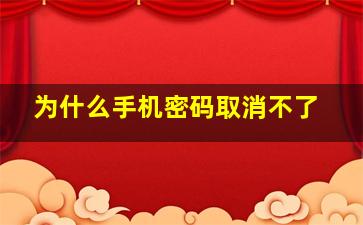 为什么手机密码取消不了